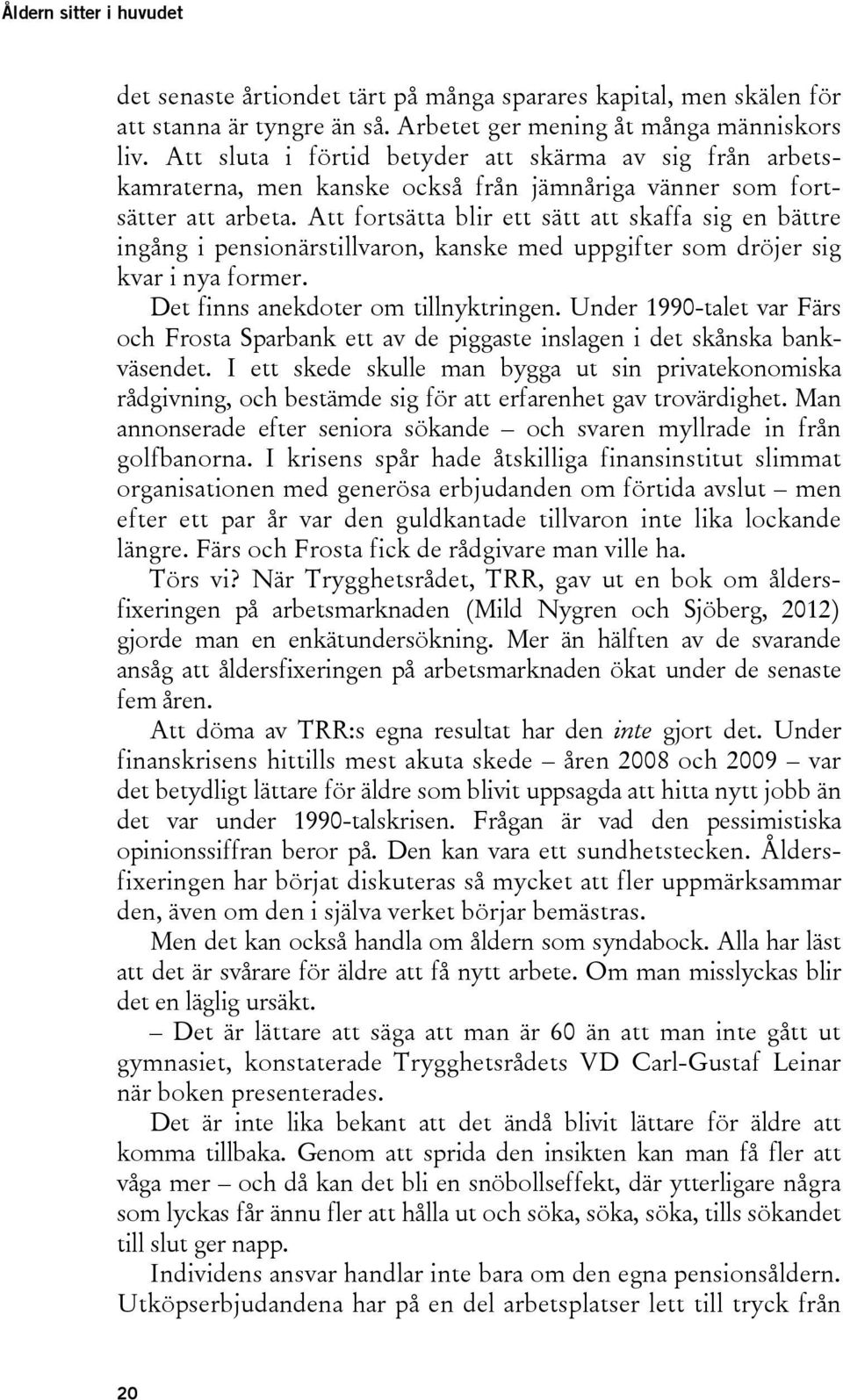 Åldern sitter i huvudet

det senaste årtiondet tärt på många sparares kapital, men skälen för att stanna är tyngre än så. Arbetet ger mening åt många människors liv. Att sluta i förtid betyder att skärma av sig från arbetskamraterna, men kanske också från jämnåriga vänner som fortsätter att arbeta. Att fortsätta blir ett sätt att skaffa sig en bättre ingång i pensionärstillvaron, kanske med uppgifter som dröjer sig kvar i nya former.

Det finns anekdoter om tillnyktringen. Under 1990-talet var Färs och Frosta Sparbank ett av de piggaste inslagen i det skånska bankväsendet. I ett skede skulle man bygga ut sin privatekonomiska rådgivning, och bestämde sig för att erfarenhet gav trovärdighet. Man annonserade efter seniora sökande – och svaren myllrade in från golfbanorna. I krisens spår hade åtskilliga finansinstitut slimmat organisationen med generösa erbjudanden om förtida avslut – men efter ett par år var den guldkantade tillvaron inte lika lockande längre. Färs och Frosta fick de rådgivare man ville ha.

Törs vi? När Trygghetsrådet, TRR, gav ut en bok om åldersfixeringen på arbetsmarknaden (Mild Nygren och Sjöberg, 2012) gjorde man en enkätundersökning. Mer än hälften av de svarande ansåg att åldersfixeringen på arbetsmarknaden ökat under de senaste fem åren.

Att döma av TRR:s egna resultat har den inte gjort det. Under finanskrisens hittills mest akuta skede – åren 2008 och 2009 – var det betydligt lättare för äldre som blivit uppsagda att hitta nytt jobb än det var under 1990-talskrisen. Frågan är vad den pessimistiska opinionssiffran beror på. Den kan vara ett sundhetstecken. Åldersfixeringen har börjat diskuteras så mycket att fler uppmärksammar den, även om den i själva verket börjar bemästras.

Men det kan också handla om åldern som syndabock. Alla har läst att det är svårare för äldre att få nytt arbete. Om man misslyckas blir det en läglig ursäkt.

– Det är lättare att säga att man är 60 än att man inte gått ut gymnasiet, konstaterade Trygghetsrådets VD Carl-Gustaf Leinar när boken presenterades.

Det är inte lika bekant att det ändå blivit lättare för äldre att komma tillbaka. Genom att sprida den insikten kan man få fler att våga mer – och då kan det bli en snöbollseffekt, där ytterligare några som lyckas får ännu fler att hålla ut och söka, söka, söka, tills sökandet till slut ger napp.

Individens ansvar handlar inte bara om den egna pensionsåldern. Utköpserbjudandena har på en del arbetsplatser lett till tryck från

20